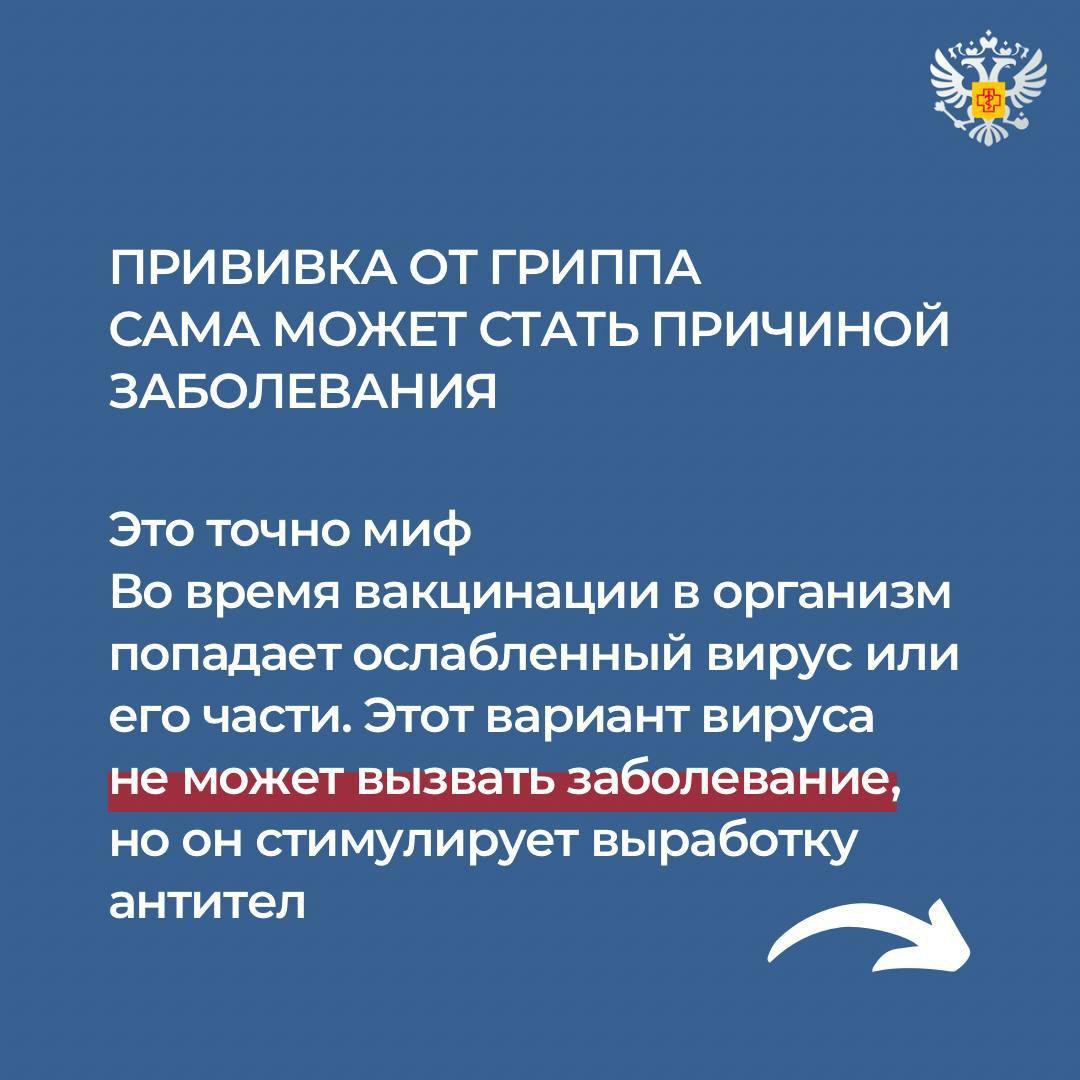 ПРИВИВКА ОТ ГРИППА
САМА МОЖЕТ СТАТЬ ПРИЧИНОЙ
ЗАБОЛЕВАНИЯ

Это точно миф
Во время вакцинации в организм попадает ослабленный вирус или его части. Этот вариант вируса не может вызвать заболевание, но он стимулирует выработку антител